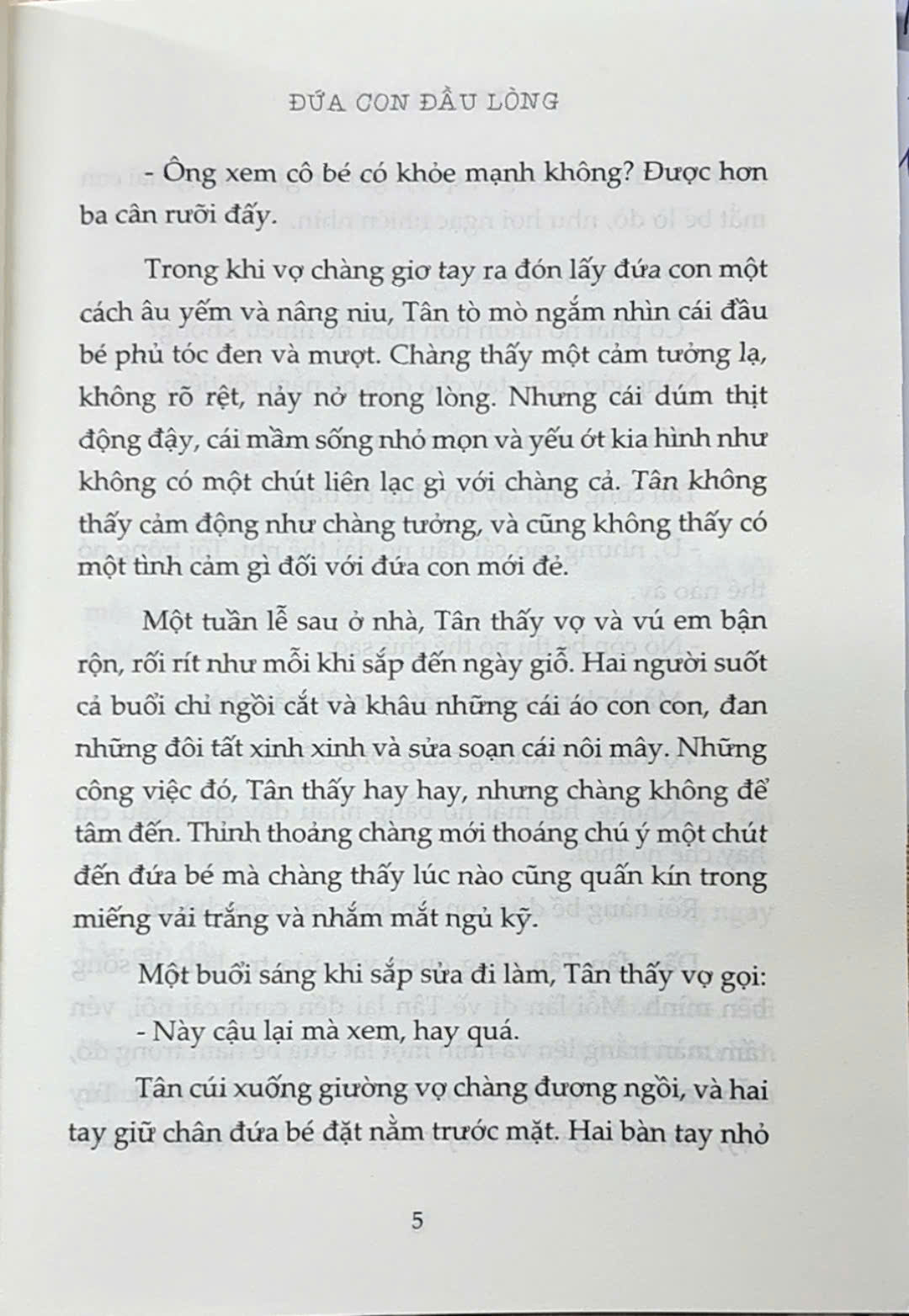 ĐỨA CON ĐẦU LÒNG

- Ông xem cô bé có khỏe mạnh không? Được hơn ba cân rưỡi đấy.

Trong khi vợ chàng giơ tay ra đón lấy đứa con một cách âu yếm và nâng niu, Tân tò mò ngắm nhìn cái đầu bé phủ tóc đen và mượt. Chàng thấy một cảm tưởng lạ, không rõ rệt, nảy nở trong lòng. Nhưng cái dúm thịt động đậy, cái mầm sống nhỏ mọn và yếu ớt kia hình như không có một chút liên lạc gì với chàng cả. Tân không thấy cảm động như chàng tưởng, và cũng không thấy có một tình cảm gì đối với đứa con mới đẻ.

Một tuần lễ sau ở nhà, Tân thấy vợ và vú em bận rộn, rối rít như mỗi khi sắp đến ngày giỗ. Hai người suốt cả buổi chỉ ngồi cắt và khâu những cái áo con con, đan những đôi tất xinh xinh và sửa soạn cái nôi mây. Những công việc đó, Tân thấy hay hay, nhưng chàng không để tâm đến. Thỉnh thoảng chàng mới thoáng chú ý một chút đến đứa bé mà chàng thấy lúc nào cũng quấn kín trong miếng vải trắng và nhắm mắt ngủ kỹ.

Một buổi sáng khi sắp sửa đi làm, Tân thấy vợ gọi:
- Này cậu lại mà xem, hay quá.

Tân cúi xuống giường vợ chàng đương ngồi, và hai tay giữ chân đứa bé đặt nằm trước mặt. Hai bàn tay nhỏ

5